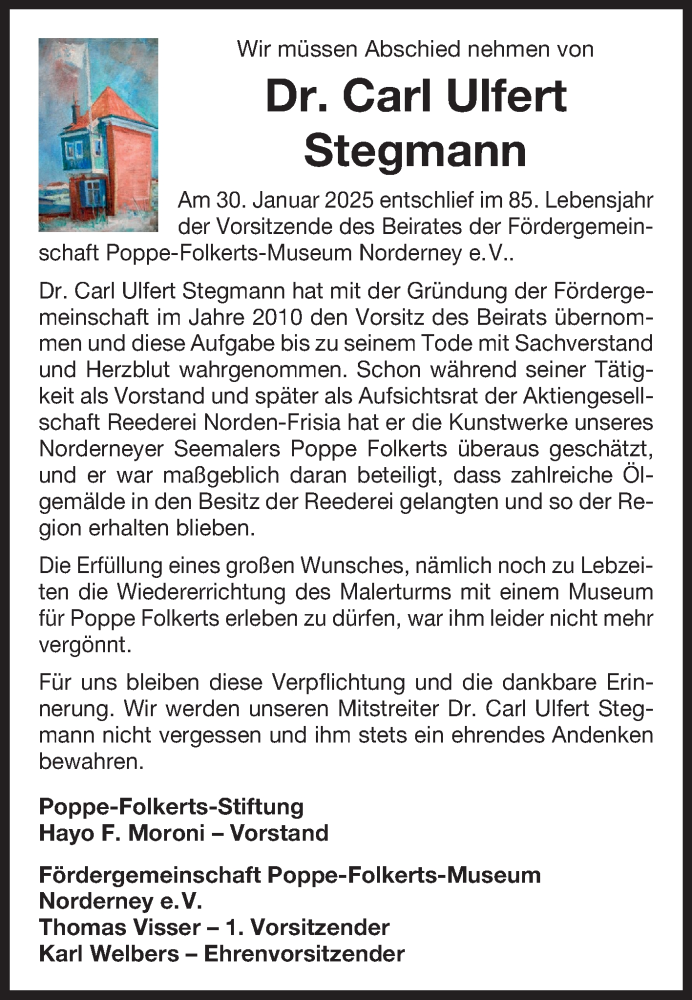 Wir müssen Abschied nehmen von

Dr. Carl Ulfert Stegmann

Am 30. Januar 2025 entschlief im 85. Lebensjahr der Vorsitzende des Beirates der Fördergemeinschaft Poppe-Folkerts-Museum Norderney e.V..

Dr. Carl Ulfert Stegmann hat mit der Gründung der Fördergemeinschaft im Jahre 2010 den Vorsitz des Beirats übernommen und diese Aufgabe bis zu seinem Tode mit Sachverstand und Herzblut wahrgenommen. Schon während seiner Tätigkeit als Vorstand und später als Aufsichtsrat der Aktiengesellschaft Reederei Norden-Frisia hat er die Kunstwerke unseres Norderneyer Seemalers Poppe Folkerts überaus geschätzt, und er war maßgeblich daran beteiligt, dass zahlreiche Ölgemälde in den Besitz der Reederei gelangten und so der Region erhalten blieben.

Die Erfüllung eines großen Wunsches, nämlich noch zu Lebzeiten die Wiedererrichtung des Malerturms mit einem Museum für Poppe Folkerts erleben zu dürfen, war ihm leider nicht mehr vergönnt.

Für uns bleiben diese Verpflichtung und die dankbare Erinnerung. Wir werden unseren Mitstreiter Dr. Carl Ulfert Stegmann nicht vergessen und ihm stets ein ehrendes Andenken bewahren.

Poppe-Folkerts-Stiftung
Hayo F. Moroni – Vorstand

Fördergemeinschaft Poppe-Folkerts-Museum
Norderney e.V.
Thomas Visser – 1. Vorsitzender
Karl Welbers – Ehrenvorsitzender